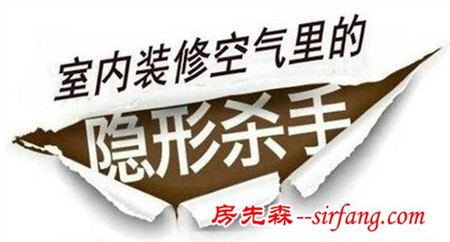 室内装修空气里的

隐形杀手

房先森--sirfang.com